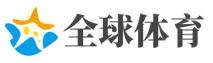 全球体育